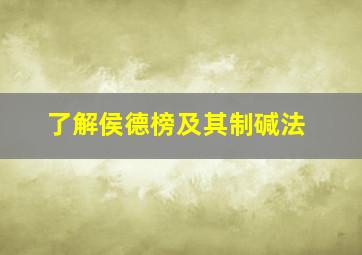 了解侯德榜及其制碱法